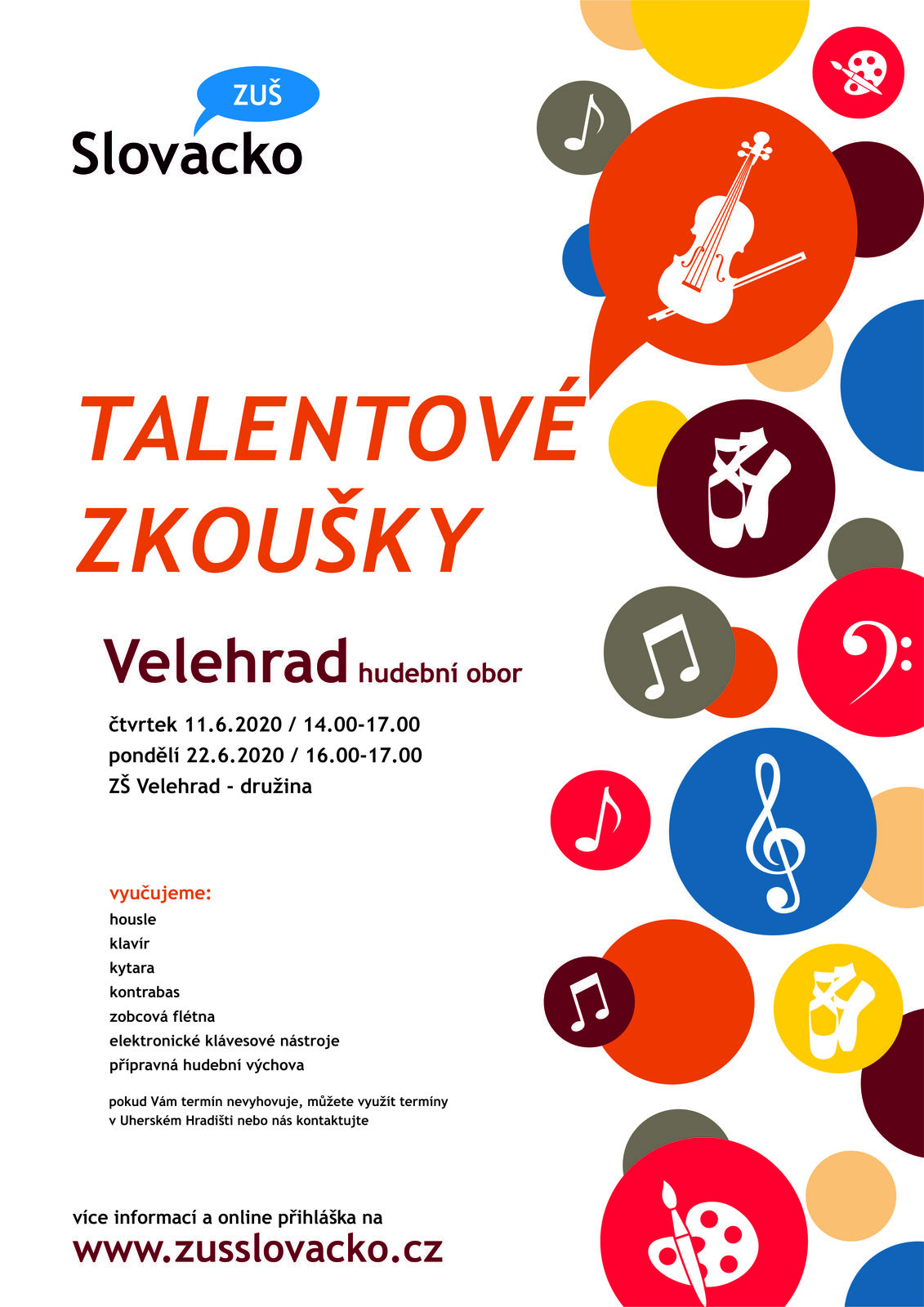 ZUŠ
Slovacko

TALENTOVÉ ZKOUŠKY

Velehrad hudební obor

čtvrtek 11.6.2020 / 14.00-17.00
pondělí 22.6.2020 / 16.00-17.00
ZŠ Velehrad - družina

vyučujeme:
housle
klavír
kytara
kontrabas
zobcová flétna
elektronické klávesové nástroje
přípravná hudební výchova

pokud Vám termín nevyhovuje, můžete využít termíny v Uherském Hradišti nebo nás kontaktujte

více informací a online přihláška na
www.zusslovacko.cz